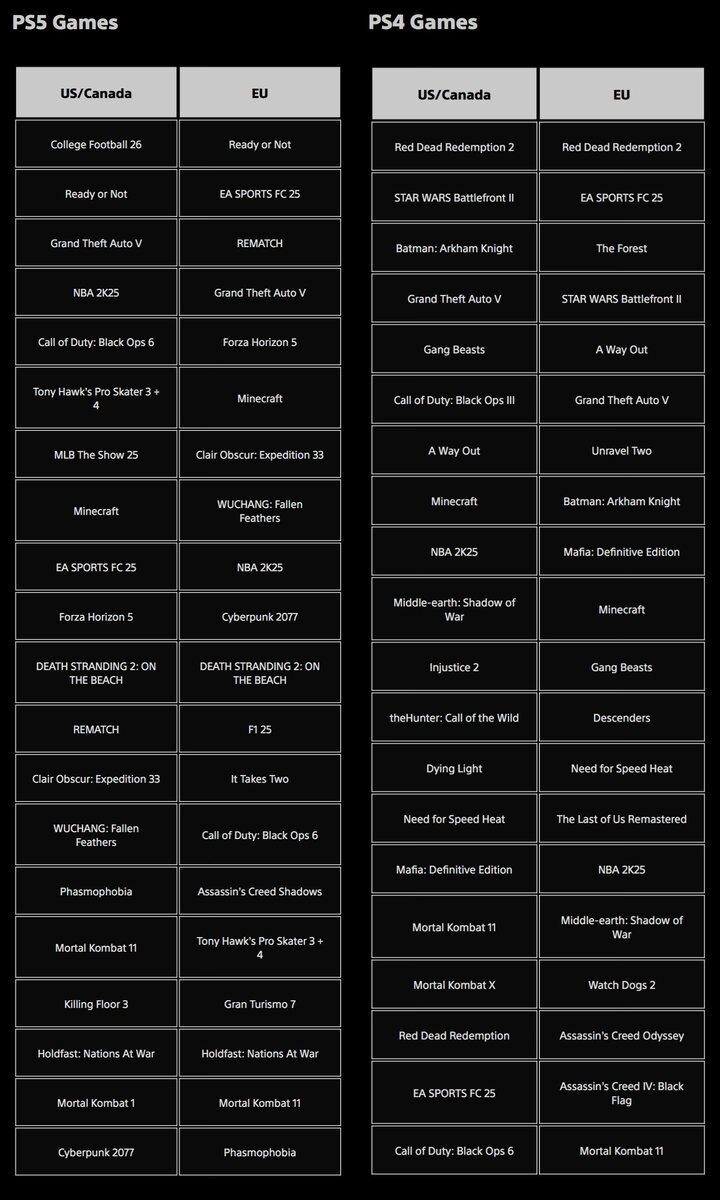 PS5 Games

| US/Canada | EU |
|---|---|
| College Football 26 | Ready or Not |
| Ready or Not | EA SPORTS FC 25 |
| Grand Theft Auto V | REMATCH |
| NBA 2K25 | Grand Theft Auto V |
| Call of Duty: Black Ops 6 | Forza Horizon 5 |
| Tony Hawk's Pro Skater 3 + 4 | Minecraft |
| MLB The Show 25 | Clair Obscur: Expedition 33 |
| Minecraft | WUCHANG: Fallen Feathers |
| EA SPORTS FC 25 | NBA 2K25 |
| Forza Horizon 5 | Cyberpunk 2077 |
| DEATH STRANDING 2: ON THE BEACH | DEATH STRANDING 2: ON THE BEACH |
| REMATCH | F1 25 |
| Clair Obscur: Expedition 33 | It Takes Two |
| WUCHANG: Fallen Feathers | Call of Duty: Black Ops 6 |
| Phasmophobia | Assassin's Creed Shadows |
| Mortal Kombat 11 | Tony Hawk's Pro Skater 3 + 4 |
| Killing Floor 3 | Gran Turismo 7 |
| Holdfast: Nations At War | Holdfast: Nations At War |
| Mortal Kombat 1 | Mortal Kombat 11 |
| Cyberpunk 2077 | Phasmophobia |

PS4 Games

| US/Canada | EU |
|---|---|
| Red Dead Redemption 2 | Red Dead Redemption 2 |
| STAR WARS Battlefront II | EA SPORTS FC 25 |
| Batman: Arkham Knight | The Forest |
| Grand Theft Auto V | STAR WARS Battlefront II |
| Gang Beasts | A Way Out |
| Call of Duty: Black Ops III | Grand Theft Auto V |
| A Way Out | Unravel Two |
| Minecraft | Batman: Arkham Knight |
| NBA 2K25 | Mafia: Definitive Edition |
| Middle-earth: Shadow of War | Minecraft |
| Injustice 2 | Gang Beasts |
| theHunter: Call of the Wild | Descenders |
| Dying Light | Need for Speed Heat |
| Need for Speed Heat | The Last of Us Remastered |
| Mafia: Definitive Edition | NBA 2K25 |
| Mortal Kombat 11 | Middle-earth: Shadow of War |
| Mortal Kombat X | Watch Dogs 2 |
| Red Dead Redemption | Assassin's Creed Odyssey |
| EA SPORTS FC 25 | Assassin's Creed IV: Black Flag |
| Call of Duty: Black Ops 6 | Mortal Kombat 11 |